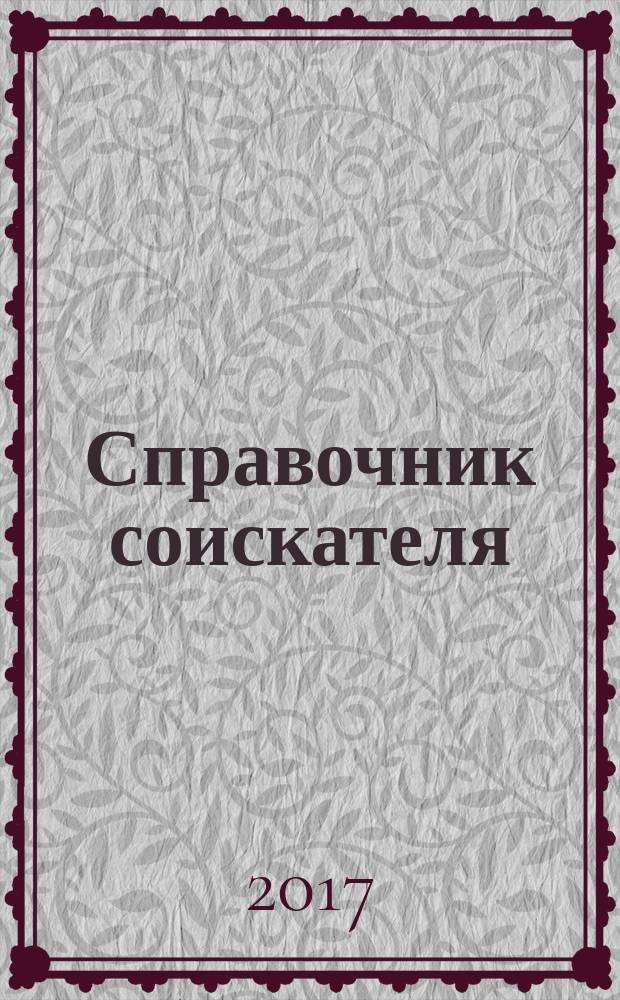 Справочник соискателя

2017